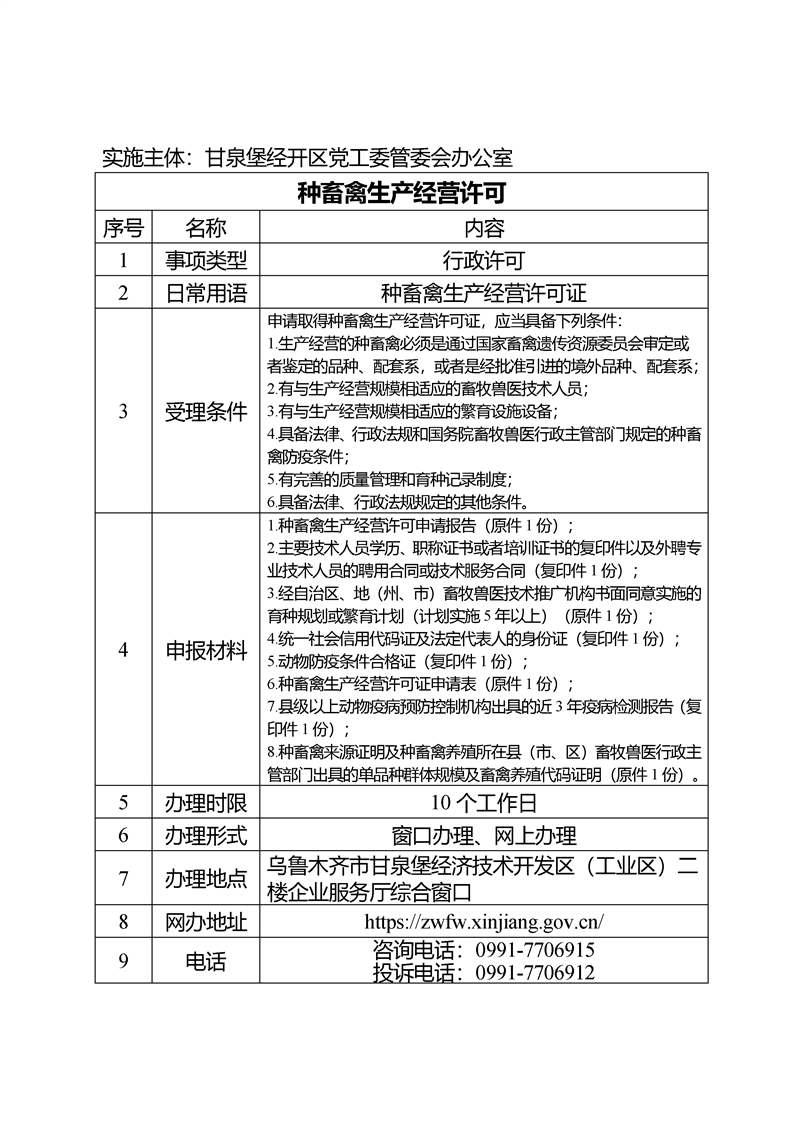 实施主体：甘泉堡经开区党工委管委会办公室

| 种畜禽生产经营许可 | | |
|---|---|---|
| 序号 | 名称 | 内容 |
| 1 | 事项类型 | 行政许可 |
| 2 | 日常用语 | 种畜禽生产经营许可证 |
| 3 | 受理条件 | 申请取得种畜禽生产经营许可证，应当具备下列条件：<br>1.生产经营的种畜禽必须是通过国家畜禽遗传资源委员会审定或者鉴定的品种、配套系，或者是经批准引进的境外品种、配套系；<br>2.有与生产经营规模相适应的畜牧兽医技术人员；<br>3.有与生产经营规模相适应的繁育设施设备；<br>4.具备法律、行政法规和国务院畜牧兽医行政主管部门规定的种畜禽防疫条件；<br>5.有完善的质量管理和育种记录制度；<br>6.具备法律、行政法规规定的其他条件。 |
| 4 | 申报材料 | 1.种畜禽生产经营许可申请报告（原件 1 份）；<br>2.主要技术人员学历、职称证书或者培训证书的复印件以及外聘专业技术人员的聘用合同或技术服务合同（复印件 1 份）；<br>3.经自治区、地（州、市）畜牧兽医技术推广机构书面同意实施的育种规划或繁育计划（计划实施 5 年以上）（原件 1 份）；<br>4.统一社会信用代码证及法定代表人的身份证（复印件 1 份）；<br>5.动物防疫条件合格证（复印件 1 份）；<br>6.种畜禽生产经营许可证申请表（原件 1 份）；<br>7.县级以上动物疫病预防控制机构出具的近 3 年疫病检测报告（复印件 1 份）；<br>8.种畜禽来源证明及种畜禽养殖所在县（市、区）畜牧兽医行政主管部门出具的单品种群体规模及畜禽养殖代码证明（原件 1 份）。 |
| 5 | 办理时限 | 10 个工作日 |
| 6 | 办理形式 | 窗口办理、网上办理 |
| 7 | 办理地点 | 乌鲁木齐市甘泉堡经济技术开发区（工业区）二楼企业服务厅综合窗口 |
| 8 | 网办地址 | https://zwfw.xinjiang.gov.cn/ |
| 9 | 电话 | 咨询电话：0991-7706915<br>投诉电话：0991-7706912 |